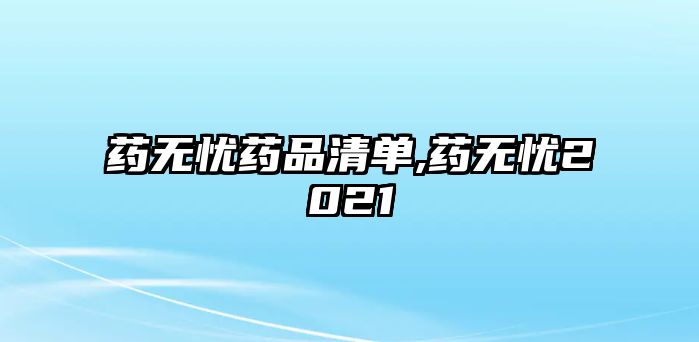 药无忧药品清单,药无忧2021